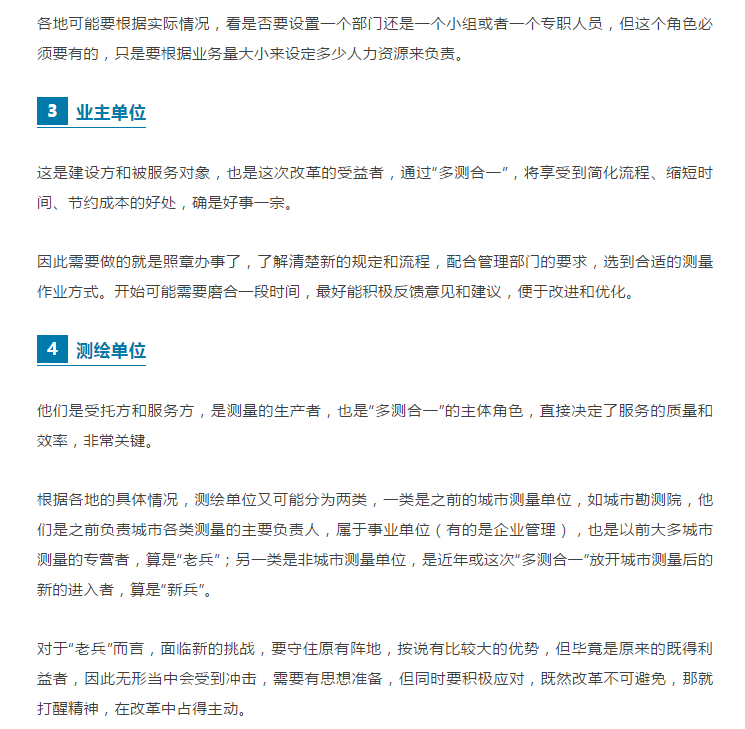 各地可能要根据实际情况，看是否要设置一个部门还是一个小组或者一个专职人员，但这个角色必须要有的，只是要根据业务量大小来设定多少人力资源来负责。

3 业主单位

这是建设方和被服务对象，也是这次改革的受益者，通过“多测合一”，将享受到简化流程、缩短时间、节约成本的好处，确是好事一宗。

因此需要做的就是照章办事了，了解清楚新的规定和流程，配合管理部门的要求，选到合适的测量作业方式。开始可能需要磨合一段时间，最好能积极反馈意见和建议，便于改进和优化。

4 测绘单位

他们是受托方和服务方，是测量的生产者，也是“多测合一”的主体角色，直接决定了服务的质量和效率，非常关键。

根据各地的具体情况，测绘单位又可能分为两类，一类是之前的城市测量单位，如城市勘测院，他们是之前负责城市各类测量的主要负责人，属于事业单位（有的是企业管理），也是以前大多城市测量的专营者，算是“老兵”；另一类是非城市测量单位，是近年或这次“多测合一”放开城市测量后的新的进入者，算是“新兵”。

对于“老兵”而言，面临新的挑战，要守住原有阵地，按说有比较大的优势，但毕竟是原来的既得利益者，因此无形当中会受到冲击，需要有思想准备，但同时要积极应对，既然改革不可避免，那就打醒精神，在改革中占得主动。